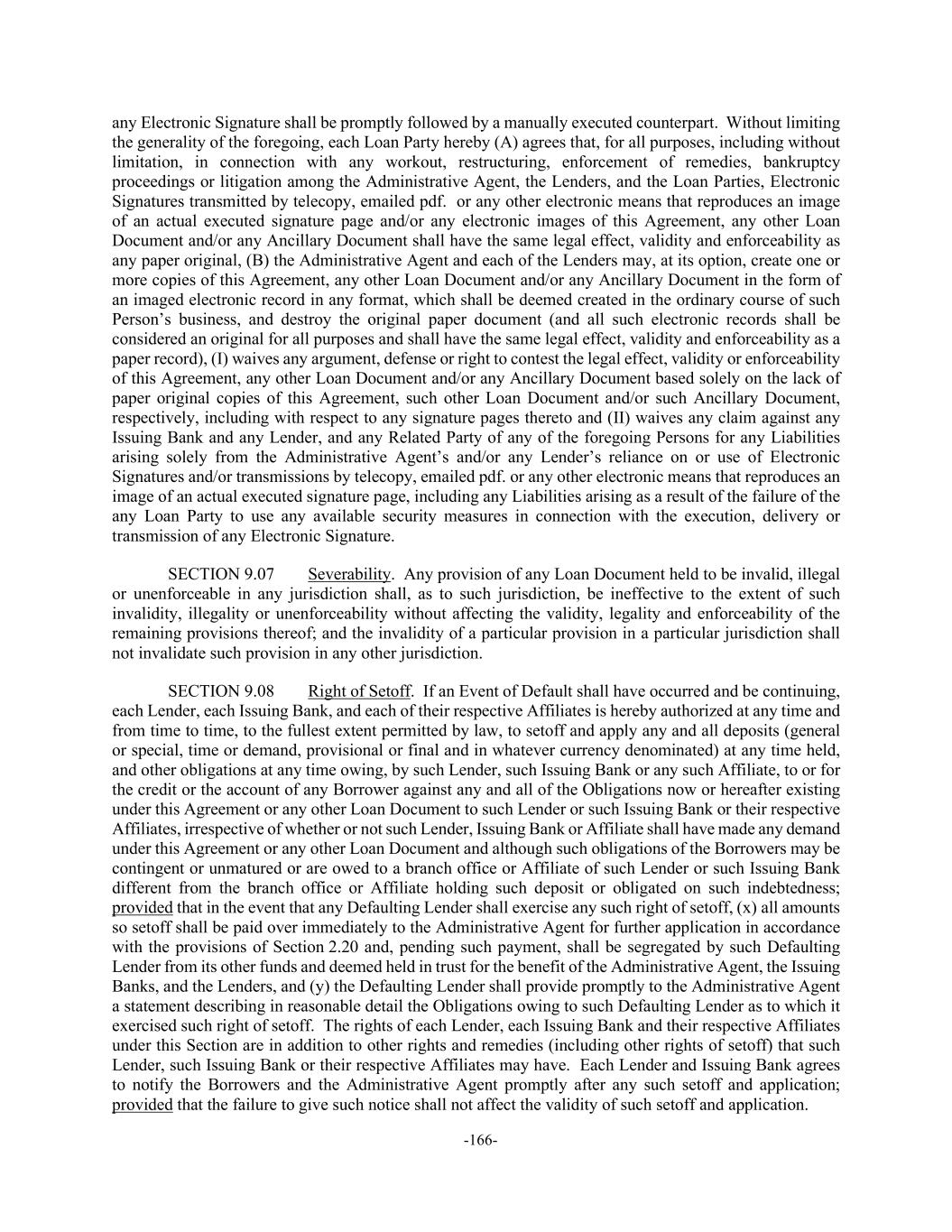 any Electronic Signature shall be promptly followed by a manually executed counterpart. Without limiting the generality of the foregoing, each Loan Party hereby (A) agrees that, for all purposes, including without limitation, in connection with any workout, restructuring, enforcement of remedies, bankruptcy proceedings or litigation among the Administrative Agent, the Lenders, and the Loan Parties, Electronic Signatures transmitted by telecopy, emailed pdf. or any other electronic means that reproduces an image of an actual executed signature page and/or any electronic images of this Agreement, any other Loan Document and/or any Ancillary Document shall have the same legal effect, validity and enforceability as any paper original, (B) the Administrative Agent and each of the Lenders may, at its option, create one or more copies of this Agreement, any other Loan Document and/or any Ancillary Document in the form of an imaged electronic record in any format, which shall be deemed created in the ordinary course of such Person's business, and destroy the original paper document (and all such electronic records shall be considered an original for all purposes and shall have the same legal effect, validity and enforceability as a paper record), (I) waives any argument, defense or right to contest the legal effect, validity or enforceability of this Agreement, any other Loan Document and/or any Ancillary Document based solely on the lack of paper original copies of this Agreement, such other Loan Document and/or such Ancillary Document, respectively, including with respect to any signature pages thereto and (II) waives any claim against any Issuing Bank and any Lender, and any Related Party of any of the foregoing Persons for any Liabilities arising solely from the Administrative Agent's and/or any Lender's reliance on or use of Electronic Signatures and/or transmissions by telecopy, emailed pdf. or any other electronic means that reproduces an image of an actual executed signature page, including any Liabilities arising as a result of the failure of the any Loan Party to use any available security measures in connection with the execution, delivery or transmission of any Electronic Signature.

SECTION 9.07 Severability. Any provision of any Loan Document held to be invalid, illegal or unenforceable in any jurisdiction shall, as to such jurisdiction, be ineffective to the extent of such invalidity, illegality or unenforceability without affecting the validity, legality and enforceability of the remaining provisions thereof; and the invalidity of a particular provision in a particular jurisdiction shall not invalidate such provision in any other jurisdiction.

SECTION 9.08 Right of Setoff. If an Event of Default shall have occurred and be continuing, each Lender, each Issuing Bank, and each of their respective Affiliates is hereby authorized at any time and from time to time, to the fullest extent permitted by law, to setoff and apply any and all deposits (general or special, time or demand, provisional or final and in whatever currency denominated) at any time held, and other obligations at any time owing, by such Lender, such Issuing Bank or any such Affiliate, to or for the credit or the account of any Borrower against any and all of the Obligations now or hereafter existing under this Agreement or any other Loan Document to such Lender or such Issuing Bank or their respective Affiliates, irrespective of whether or not such Lender, Issuing Bank or Affiliate shall have made any demand under this Agreement or any other Loan Document and although such obligations of the Borrowers may be contingent or unmatured or are owed to a branch office or Affiliate of such Lender or such Issuing Bank different from the branch office or Affiliate holding such deposit or obligated on such indebtedness; provided that in the event that any Defaulting Lender shall exercise any such right of setoff, (x) all amounts so setoff shall be paid over immediately to the Administrative Agent for further application in accordance with the provisions of Section 2.20 and, pending such payment, shall be segregated by such Defaulting Lender from its other funds and deemed held in trust for the benefit of the Administrative Agent, the Issuing Banks, and the Lenders, and (y) the Defaulting Lender shall provide promptly to the Administrative Agent a statement describing in reasonable detail the Obligations owing to such Defaulting Lender as to which it exercised such right of setoff. The rights of each Lender, each Issuing Bank and their respective Affiliates under this Section are in addition to other rights and remedies (including other rights of setoff) that such Lender, such Issuing Bank or their respective Affiliates may have. Each Lender and Issuing Bank agrees to notify the Borrowers and the Administrative Agent promptly after any such setoff and application; provided that the failure to give such notice shall not affect the validity of such setoff and application.

-166-